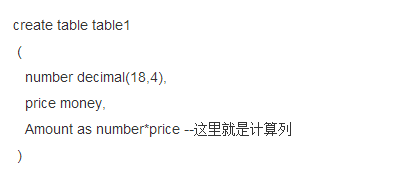 create table table1

(

number decimal(18,4),

price money,

Amount as number*price --这里就是计算列

)